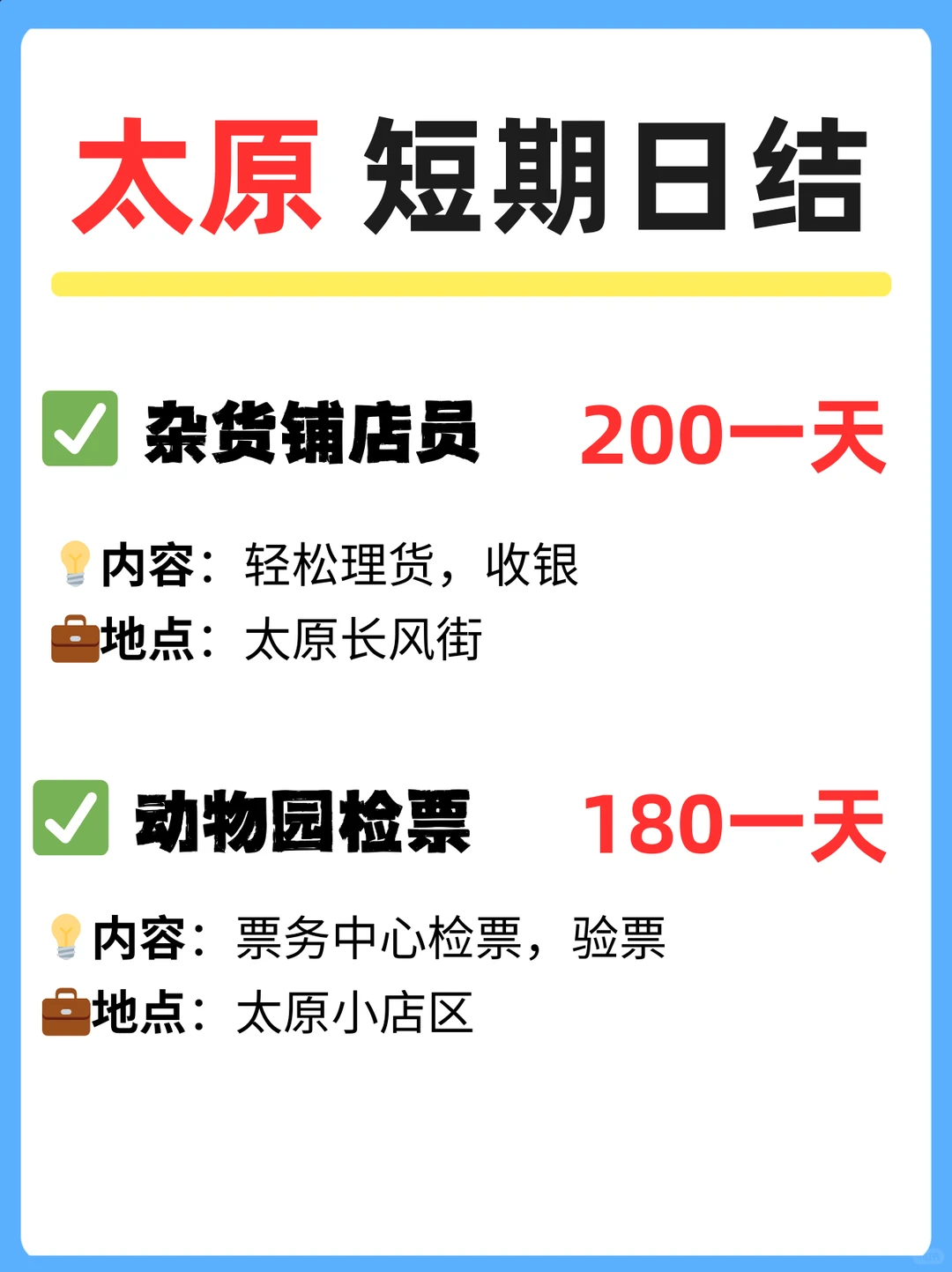 太原 短期日结

✅ 杂货铺店员 200一天

💡内容：轻松理货，收银
💼地点：太原长风街

✅ 动物园检票 180一天

💡内容：票务中心检票，验票
💼地点：太原小店区